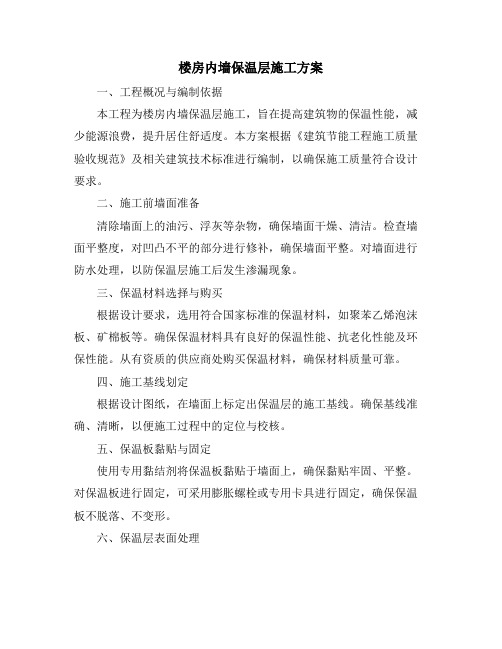 楼房内墙保温层施工方案

一、工程概况与编制依据

本工程为楼房内墙保温层施工，旨在提高建筑物的保温性能，减少能源浪费，提升居住舒适度。本方案根据《建筑节能工程施工质量验收规范》及相关建筑技术标准进行编制，以确保施工质量符合设计要求。

二、施工前墙面准备

清除墙面上的油污、浮灰等杂物，确保墙面干燥、清洁。检查墙面平整度，对凹凸不平的部分进行修补，确保墙面平整。对墙面进行防水处理，以防保温层施工后发生渗漏现象。

三、保温材料选择与购买

根据设计要求，选用符合国家标准的保温材料，如聚苯乙烯泡沫板、矿棉板等。确保保温材料具有良好的保温性能、抗老化性能及环保性能。从有资质的供应商处购买保温材料，确保材料质量可靠。

四、施工基线划定

根据设计图纸，在墙面上标定出保温层的施工基线。确保基线准确、清晰，以便施工过程中的定位与校核。

五、保温板黏贴与固定

使用专用黏结剂将保温板黏贴于墙面上，确保黏贴牢固、平整。对保温板进行固定，可采用膨胀螺栓或专用卡具进行固定，确保保温板不脱落、不变形。

六、保温层表面处理